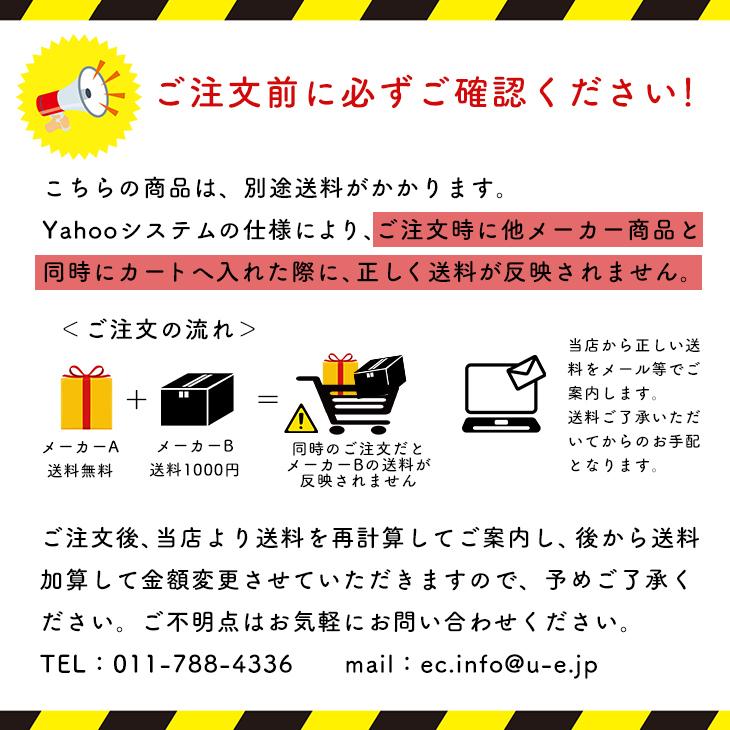 ご注文前に必ずご確認ください!

こちらの商品は、別途送料がかかります。
Yahooシステムの仕様により、ご注文時に他メーカー商品と同時にカートへ入れた際に、正しく送料が反映されません。

＜ご注文の流れ＞

メーカーA
送料無料

＋

メーカーB
送料1000円

＝

同時のご注文だとメーカーBの送料が反映されません

当店から正しい送料をメール等でご案内します。
送料ご了承いただいてからのお手配となります。

ご注文後、当店より送料を再計算してご案内し、後から送料加算して金額変更させていただきますので、予めご了承ください。ご不明点はお気軽にお問い合わせください。

TEL：011-788-4336　mail：ec.info@u-e.jp